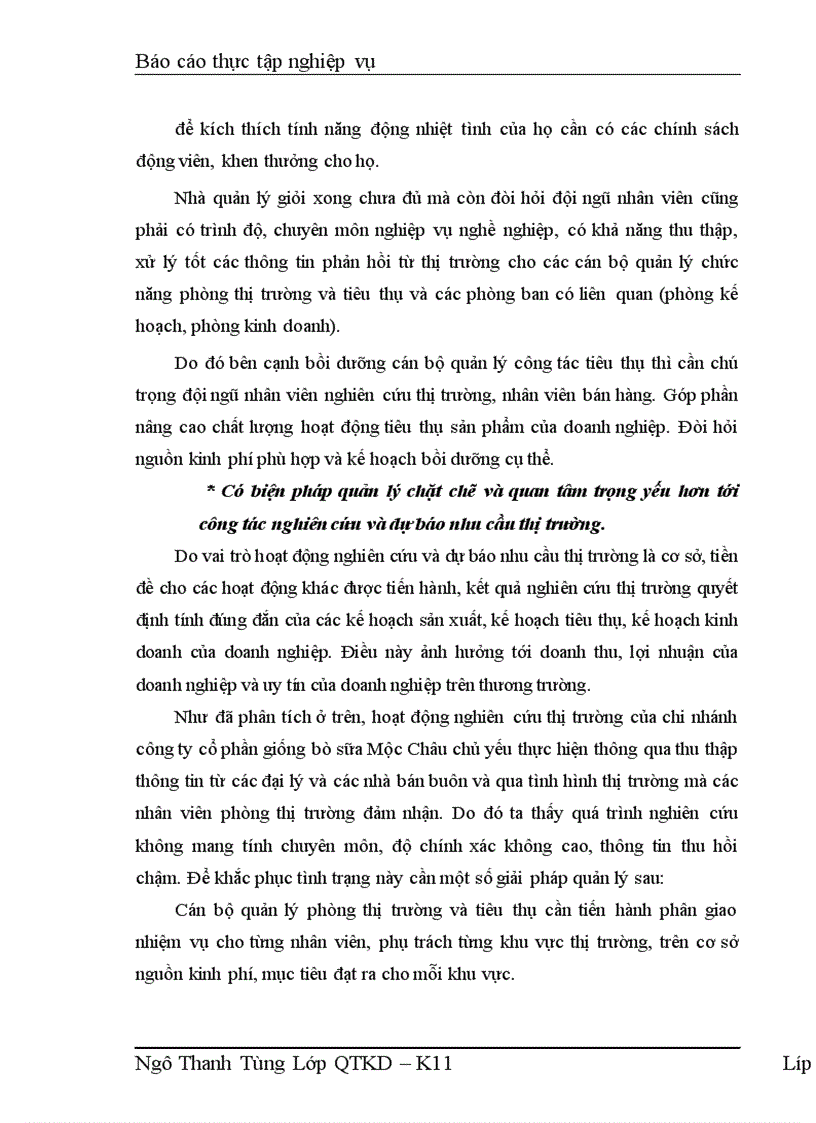 Báo cáo thực tập nghiệp vụ

để kích thích tính năng động nhiệt tình của họ cần có các chính sách động viên, khen thưởng cho họ.

Nhà quản lý giỏi xong chưa đủ mà còn đòi hỏi đội ngũ nhân viên cũng phải có trình độ, chuyên môn nghiệp vụ nghề nghiệp, có khả năng thu thập, xử lý tốt các thông tin phản hồi từ thị trường cho các cán bộ quản lý chức năng phòng thị trường và tiêu thụ và các phòng ban có liên quan (phòng kế hoạch, phòng kinh doanh).

Do đó bên cạnh bồi dưỡng cán bộ quản lý công tác tiêu thụ thì cần chú trọng đội ngũ nhân viên nghiên cứu thị trường, nhân viên bán hàng. Góp phần nâng cao chất lượng hoạt động tiêu thụ sản phẩm của doanh nghiệp. Đòi hỏi nguồn kinh phí phù hợp và kế hoạch bồi dưỡng cụ thể.

* Có biện pháp quản lý chặt chẽ và quan tâm trọng yếu hơn tới công tác nghiên cứu và dự báo nhu cầu thị trường.

Do vai trò hoạt động nghiên cứu và dự báo nhu cầu thị trường là cơ sở, tiền đề cho các hoạt động khác được tiến hành, kết quả nghiên cứu thị trường quyết định tính đúng đắn của các kế hoạch sản xuất, kế hoạch tiêu thụ, kế hoạch kinh doanh của doanh nghiệp. Điều này ảnh hưởng tới doanh thu, lợi nhuận của doanh nghiệp và uy tín của doanh nghiệp trên thương trường.

Như đã phân tích ở trên, hoạt động nghiên cứu thị trường của chi nhánh công ty cổ phần giống bò sữa Mộc Châu chủ yếu thực hiện thông qua thu thập thông tin từ các đại lý và các nhà bán buôn và qua tình hình thị trường mà các nhân viên phòng thị trường đảm nhận. Do đó ta thấy quá trình nghiên cứu không mang tính chuyên môn, độ chính xác không cao, thông tin thu hồi chậm. Để khắc phục tình trạng này cần một số giải pháp quản lý sau:

Cán bộ quản lý phòng thị trường và tiêu thụ cần tiến hành phân giao nhiệm vụ cho từng nhân viên, phụ trách từng khu vực thị trường, trên cơ sở nguồn kinh phí, mục tiêu đạt ra cho mỗi khu vực.

Ngô Thanh Tùng Lớp QTKD – K11 Líp